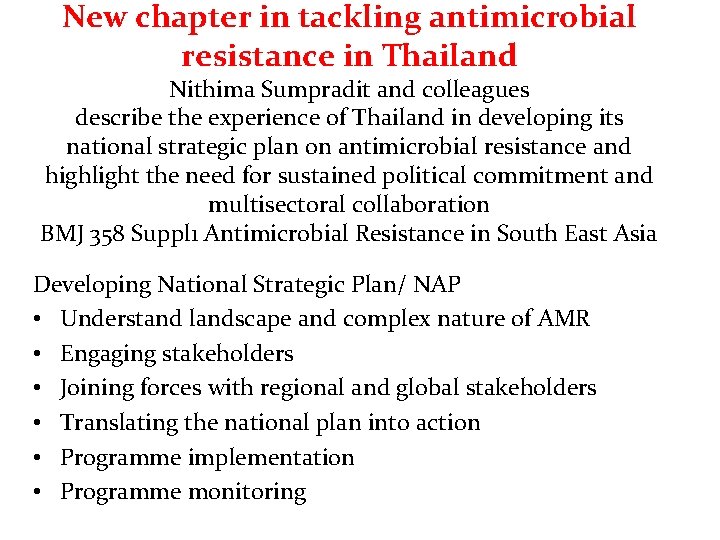 New chapter in tackling antimicrobial resistance in Thailand

Nithima Sumpradit and colleagues describe the experience of Thailand in developing its national strategic plan on antimicrobial resistance and highlight the need for sustained political commitment and multisectoral collaboration
BMJ 358 Suppl1 Antimicrobial Resistance in South East Asia

Developing National Strategic Plan/ NAP
• Understand landscape and complex nature of AMR
• Engaging stakeholders
• Joining forces with regional and global stakeholders
• Translating the national plan into action
• Programme implementation
• Programme monitoring